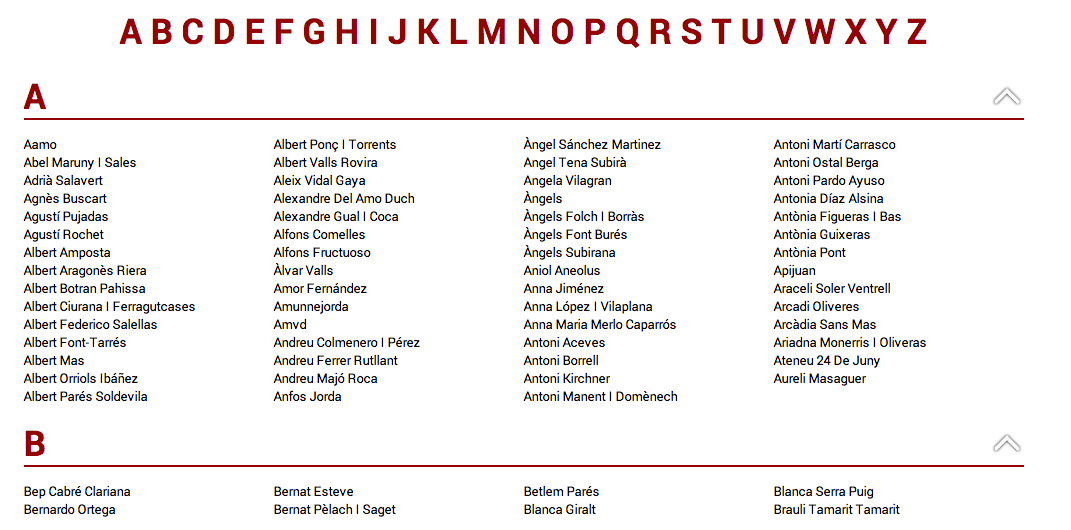 A B C D E F G H I J K L M N O P Q R S T U V W X Y Z

A

Aamo
Abel Maruny I Sales
Adrià Salavert
Agnès Buscart
Agustí Pujadas
Agustí Rochet
Albert Amposta
Albert Aragonès Riera
Albert Botran Pahissa
Albert Ciurana I Ferragutcases
Albert Federico Salellas
Albert Font-Tarrés
Albert Mas
Albert Orriols Ibáñez
Albert Parés Soldevila

Albert Ponç I Torrents
Albert Valls Rovira
Aleix Vidal Gaya
Alexandre Del Amo Duch
Alexandre Gual I Coca
Alfons Comelles
Alfons Fructuoso
Àlvar Valls
Amor Fernández
Amunnejorda
Amvd
Andreu Colmenero I Pérez
Andreu Ferrer Rutllant
Andreu Majó Roca
Anfos Jorda

Àngel Sánchez Martinez
Angel Tena Subirà
Angela Vilagran
Àngels
Àngels Folch I Borràs
Àngels Font Burés
Àngels Subirana
Aniol Aneolus
Anna Jiménez
Anna López I Vilaplana
Anna Maria Merlo Caparrós
Antoni Aceves
Antoni Borrell
Antoni Kirchner
Antoni Manent I Domènech

Antoni Martí Carrasco
Antoni Ostal Berga
Antoni Pardo Ayuso
Antonia Díaz Alsina
Antònia Figueras I Bas
Antònia Guixeras
Antònia Pont
Apijuan
Araceli Soler Ventrell
Arcadi Oliveres
Arcàdia Sans Mas
Ariadna Monerris I Oliveras
Ateneu 24 De Juny
Aureli Masaguer

B

Bep Cabré Clariana
Bernardo Ortega

Bernat Esteve
Bernat Pèlach I Saget

Betlem Parés
Blanca Giralt

Blanca Serra Puig
Brauli Tamarit Tamarit